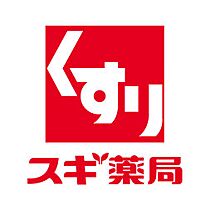 くすり

スギ薬局